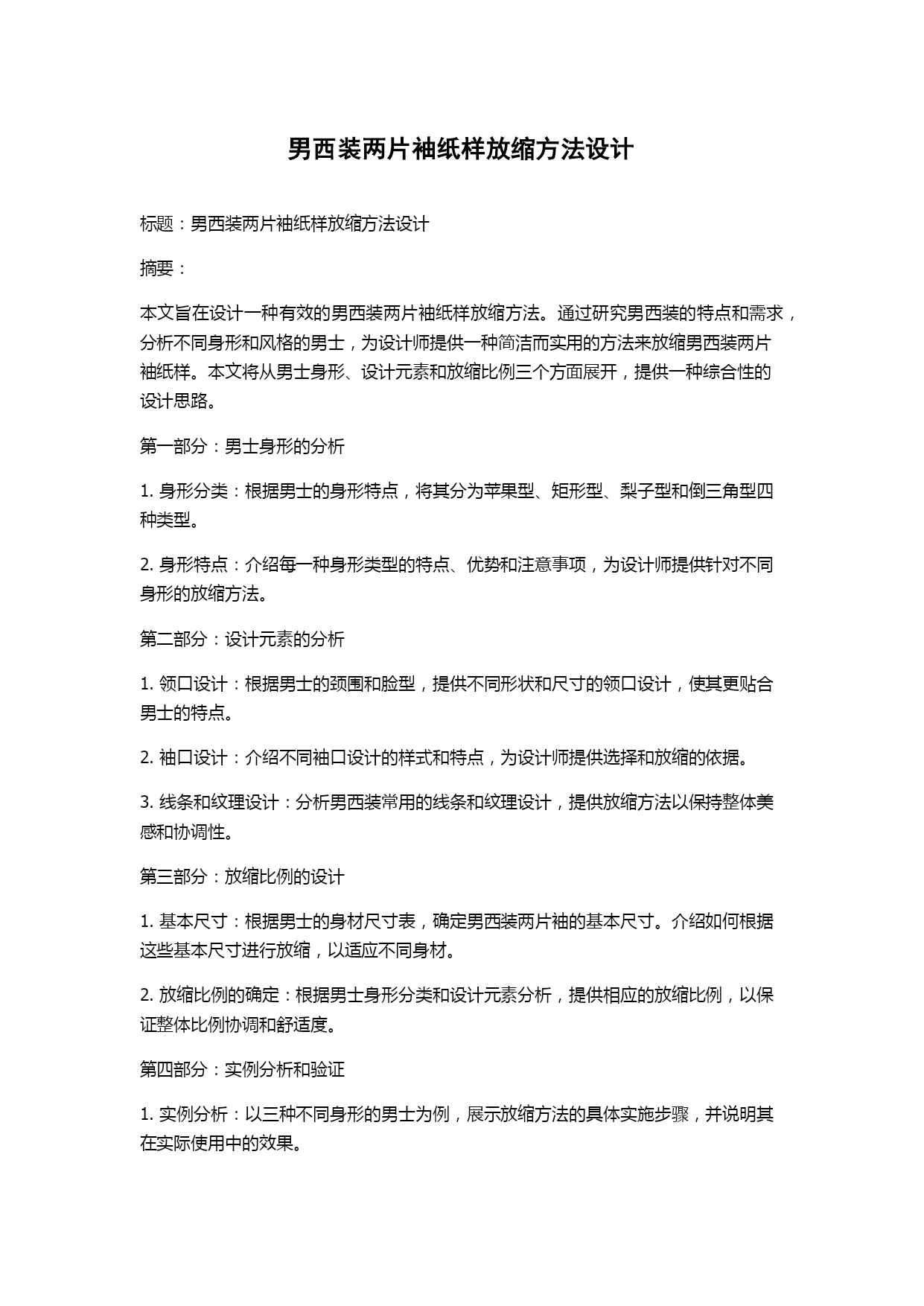 男西装两片袖纸样放缩方法设计

标题：男西装两片袖纸样放缩方法设计

摘要：

本文旨在设计一种有效的男西装两片袖纸样放缩方法。通过研究男西装的特点和需求，分析不同身形和风格的男士，为设计师提供一种简洁而实用的方法来放缩男西装两片袖纸样。本文将从男士身形、设计元素和放缩比例三个方面展开，提供一种综合性的设计思路。

第一部分：男士身形的分析

1. 身形分类：根据男士的身形特点，将其分为苹果型、矩形型、梨子型和倒三角型四种类型。

2. 身形特点：介绍每一种身形类型的特点、优势和注意事项，为设计师提供针对不同身形的放缩方法。

第二部分：设计元素的分析

1. 领口设计：根据男士的颈围和脸型，提供不同形状和尺寸的领口设计，使其更贴合男士的特点。

2. 袖口设计：介绍不同袖口设计的样式和特点，为设计师提供选择和放缩的依据。

3. 线条和纹理设计：分析男西装常用的线条和纹理设计，提供放缩方法以保持整体美感和协调性。

第三部分：放缩比例的设计

1. 基本尺寸：根据男士的身材尺寸表，确定男西装两片袖的基本尺寸。介绍如何根据这些基本尺寸进行放缩，以适应不同身材。

2. 放缩比例的确定：根据男士身形分类和设计元素分析，提供相应的放缩比例，以保证整体比例协调和舒适度。

第四部分：实例分析和验证

1. 实例分析：以三种不同身形的男士为例，展示放缩方法的具体实施步骤，并说明其在实际使用中的效果。